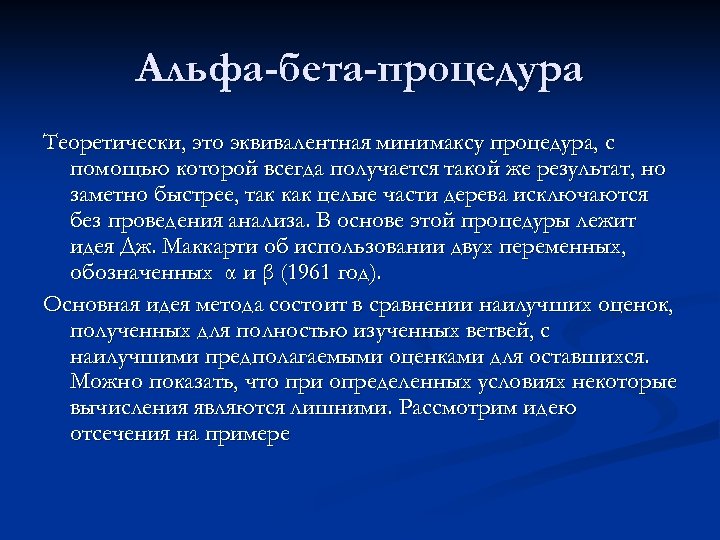 Альфа-бета-процедура

Теоретически, это эквивалентная минимаксу процедура, с помощью которой всегда получается такой же результат, но заметно быстрее, так как целые части дерева исключаются без проведения анализа. В основе этой процедуры лежит идея Дж. Маккарти об использовании двух переменных, обозначенных $\alpha$ и $\beta$ (1961 год).

Основная идея метода состоит в сравнении наилучших оценок, полученных для полностью изученных ветвей, с наилучшими предполагаемыми оценками для оставшихся. Можно показать, что при определенных условиях некоторые вычисления являются лишними. Рассмотрим идею отсечения на примере